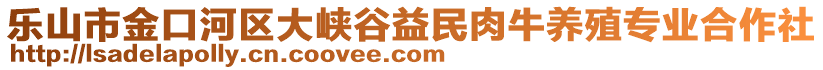 乐山市金口河区大峡谷益民肉牛养殖专业合作社
http://lsadelapolly.cn.coovee.com